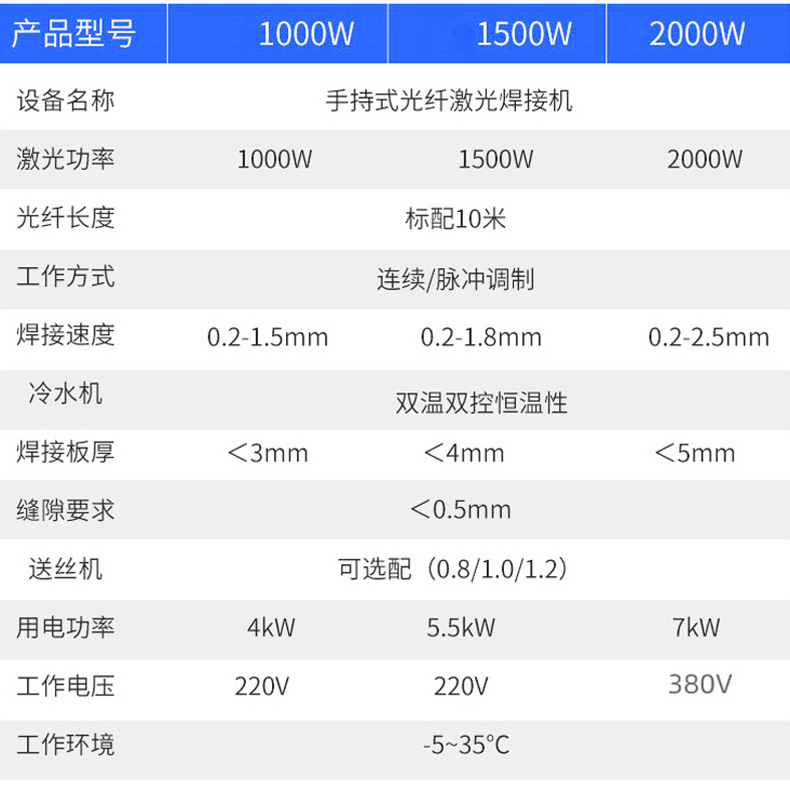 | 产品型号 | 1000W | 1500W | 2000W |
|---|---|---|---|
| 设备名称 | 手持式光纤激光焊接机 | | |
| 激光功率 | 1000W | 1500W | 2000W |
| 光纤长度 | 标配10米 | | |
| 工作方式 | 连续/脉冲调制 | | |
| 焊接速度 | 0.2-1.5mm | 0.2-1.8mm | 0.2-2.5mm |
| 冷水机 | 双温双控恒温性 | | |
| 焊接板厚 | <3mm | <4mm | <5mm |
| 缝隙要求 | <0.5mm | | |
| 送丝机 | 可选配（0.8/1.0/1.2） | | |
| 用电功率 | 4kW | 5.5kW | 7kW |
| 工作电压 | 220V | 220V | 380V |
| 工作环境 | -5~35°C | | |